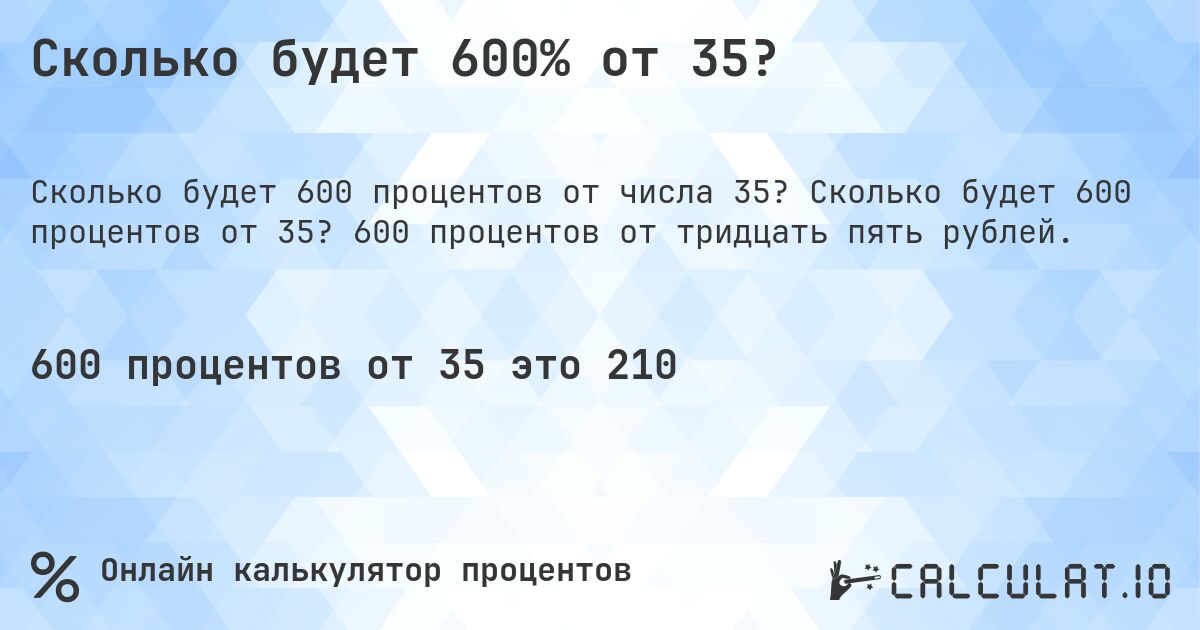 Сколько будет 600% от 35?

Сколько будет 600 процентов от числа 35? Сколько будет 600 процентов от 35? 600 процентов от тридцать пять рублей.

600 процентов от 35 это 210

% Онлайн калькулятор процентов

CALCULAT.IO